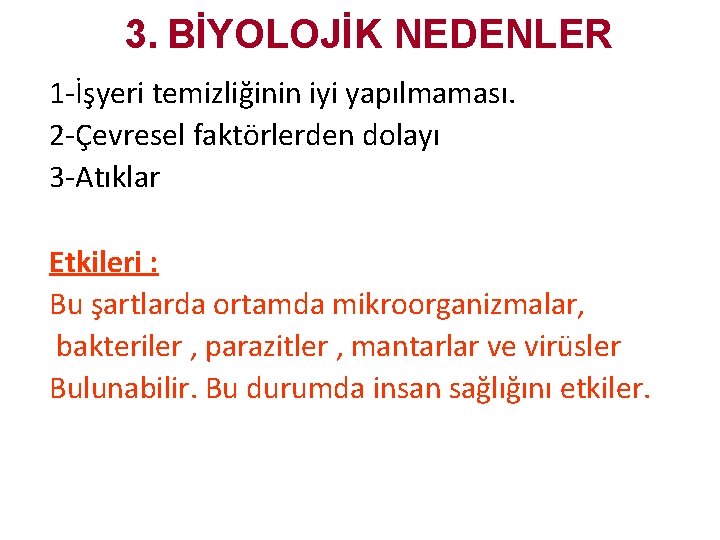 3. BİYOLOJİK NEDENLER

1-İşyeri temizliğinin iyi yapılmaması.
2-Çevresel faktörlerden dolayı
3-Atıklar

Etkileri :
Bu şartlarda ortamda mikroorganizmalar, bakteriler , parazitler , mantarlar ve virüsler Bulunabilir. Bu durumda insan sağlığını etkiler.